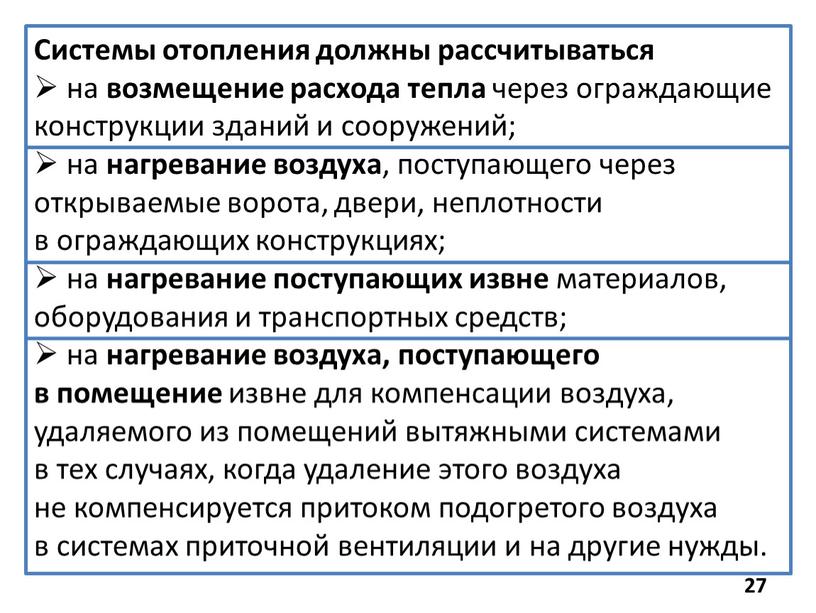 Системы отопления должны рассчитываться

➢ на возмещение расхода тепла через ограждающие конструкции зданий и сооружений;

➢ на нагревание воздуха, поступающего через открываемые ворота, двери, неплотности в ограждающих конструкциях;

➢ на нагревание поступающих извне материалов, оборудования и транспортных средств;

➢ на нагревание воздуха, поступающего в помещение извне для компенсации воздуха, удаляемого из помещений вытяжными системами в тех случаях, когда удаление этого воздуха не компенсируется притоком подогретого воздуха в системах приточной вентиляции и на другие нужды.

27